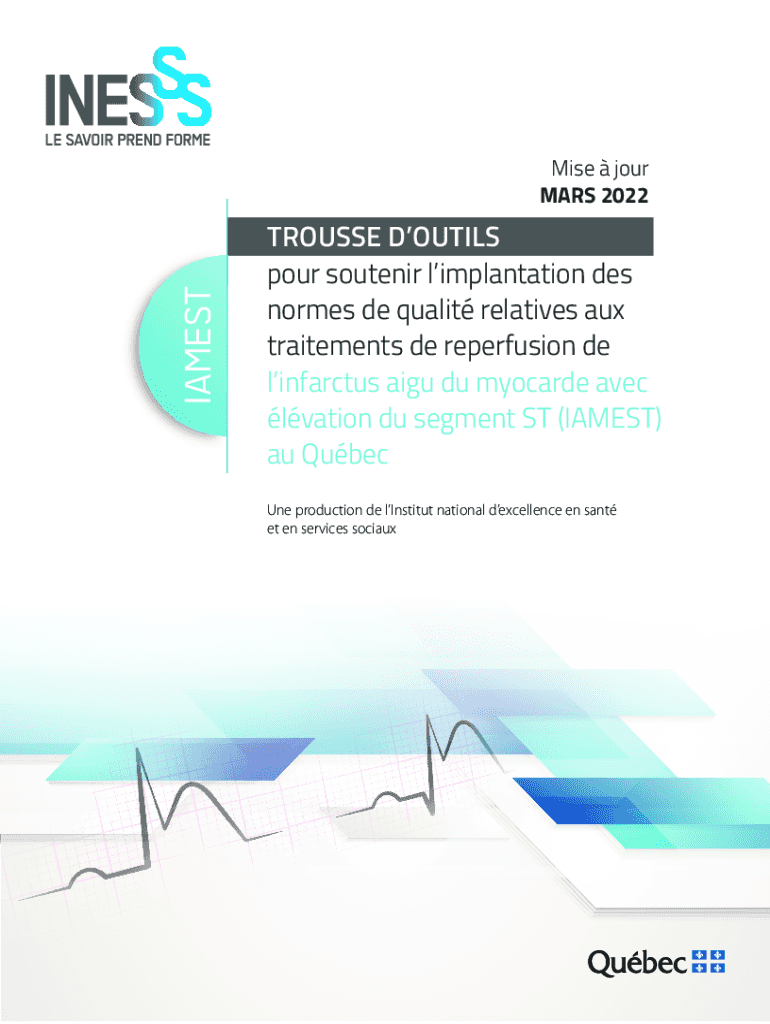 INESSS
LE SAVOIR PREND FORME

Mise à jour
MARS 2022

IAMEST

TROUSSE D'OUTILS
pour soutenir l'implantation des normes de qualité relatives aux traitements de reperfusion de l'infarctus aigu du myocarde avec élévation du segment ST (IAMEST) au Québec

Une production de l'Institut national d'excellence en santé et en services sociaux

Québec